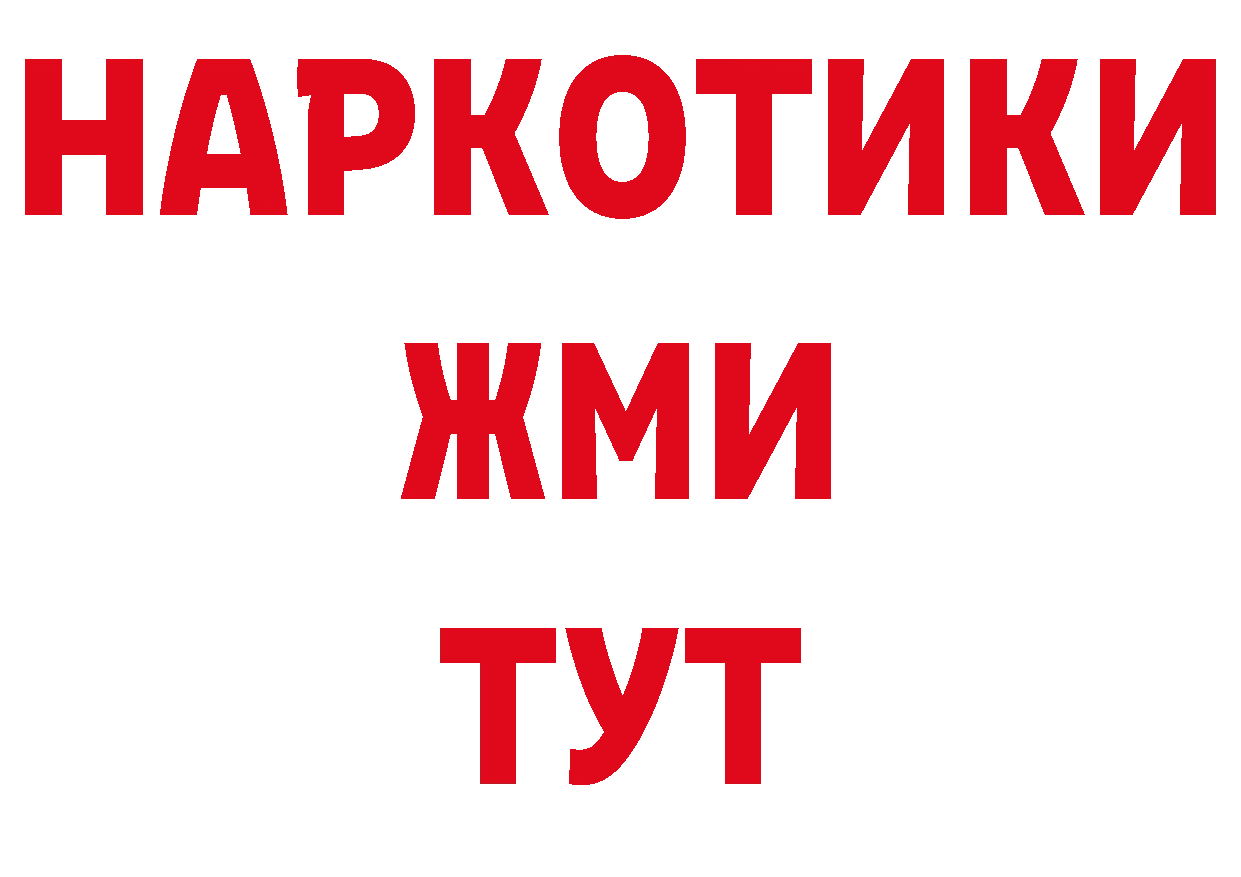 НАРКОТИКИ
ЖМИ
ТУТ